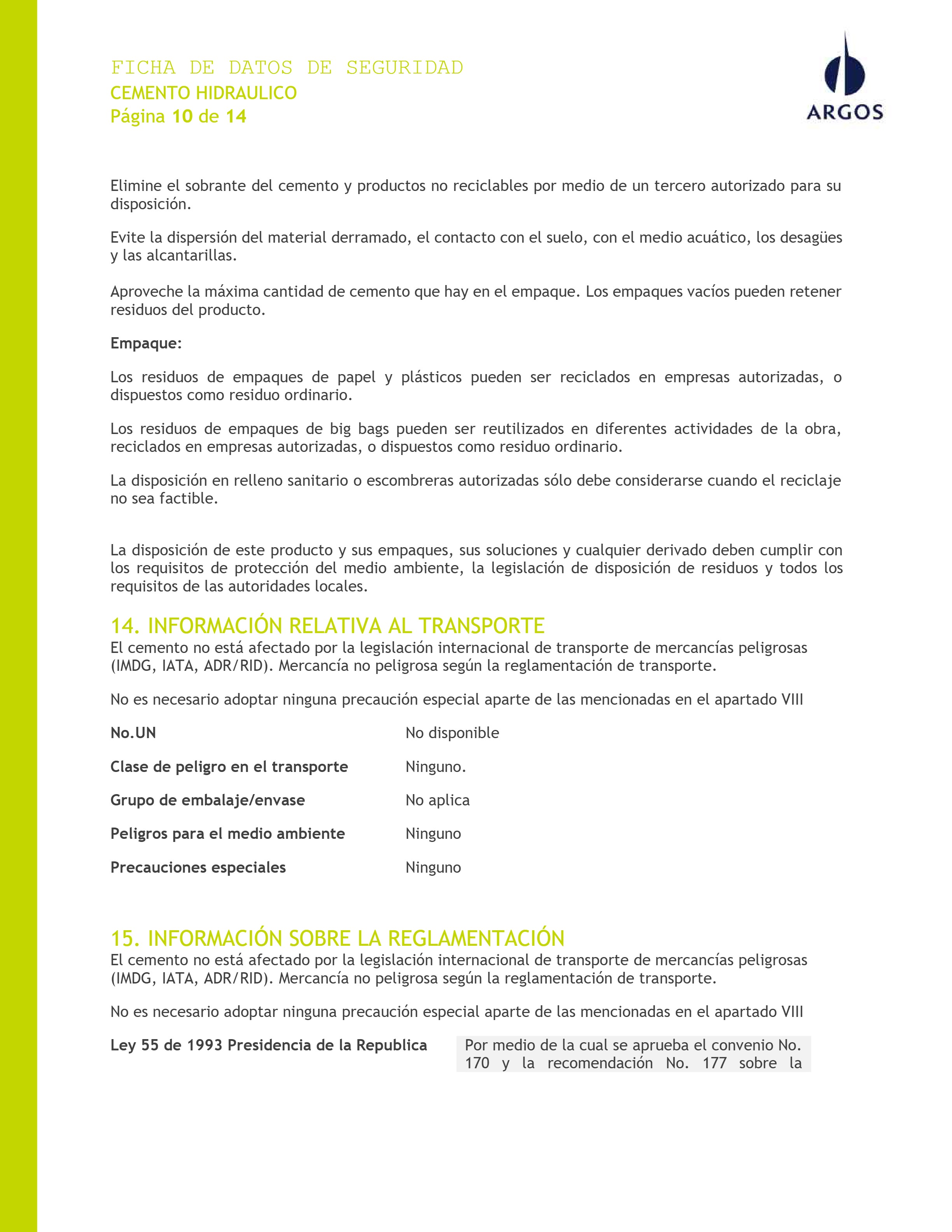 FICHA DE DATOS DE SEGURIDAD
CEMENTO HIDRAULICO
Página 10 de 14

ARGOS

Elimine el sobrante del cemento y productos no reciclables por medio de un tercero autorizado para su disposición.

Evite la dispersión del material derramado, el contacto con el suelo, con el medio acuático, los desagües y las alcantarillas.

Aproveche la máxima cantidad de cemento que hay en el empaque. Los empaques vacíos pueden retener residuos del producto.

Empaque:

Los residuos de empaques de papel y plásticos pueden ser reciclados en empresas autorizadas, o dispuestos como residuo ordinario.

Los residuos de empaques de big bags pueden ser reutilizados en diferentes actividades de la obra, reciclados en empresas autorizadas, o dispuestos como residuo ordinario.

La disposición en relleno sanitario o escombreras autorizadas sólo debe considerarse cuando el reciclaje no sea factible.

La disposición de este producto y sus empaques, sus soluciones y cualquier derivado deben cumplir con los requisitos de protección del medio ambiente, la legislación de disposición de residuos y todos los requisitos de las autoridades locales.

14. INFORMACIÓN RELATIVA AL TRANSPORTE
El cemento no está afectado por la legislación internacional de transporte de mercancías peligrosas (IMDG, IATA, ADR/RID). Mercancía no peligrosa según la reglamentación de transporte.

No es necesario adoptar ninguna precaución especial aparte de las mencionadas en el apartado VIII

No.UN No disponible

Clase de peligro en el transporte Ninguno.

Grupo de embalaje/envase No aplica

Peligros para el medio ambiente Ninguno

Precauciones especiales Ninguno

15. INFORMACIÓN SOBRE LA REGLAMENTACIÓN
El cemento no está afectado por la legislación internacional de transporte de mercancías peligrosas (IMDG, IATA, ADR/RID). Mercancía no peligrosa según la reglamentación de transporte.

No es necesario adoptar ninguna precaución especial aparte de las mencionadas en el apartado VIII

Ley 55 de 1993 Presidencia de la Republica Por medio de la cual se aprueba el convenio No. 170 y la recomendación No. 177 sobre la